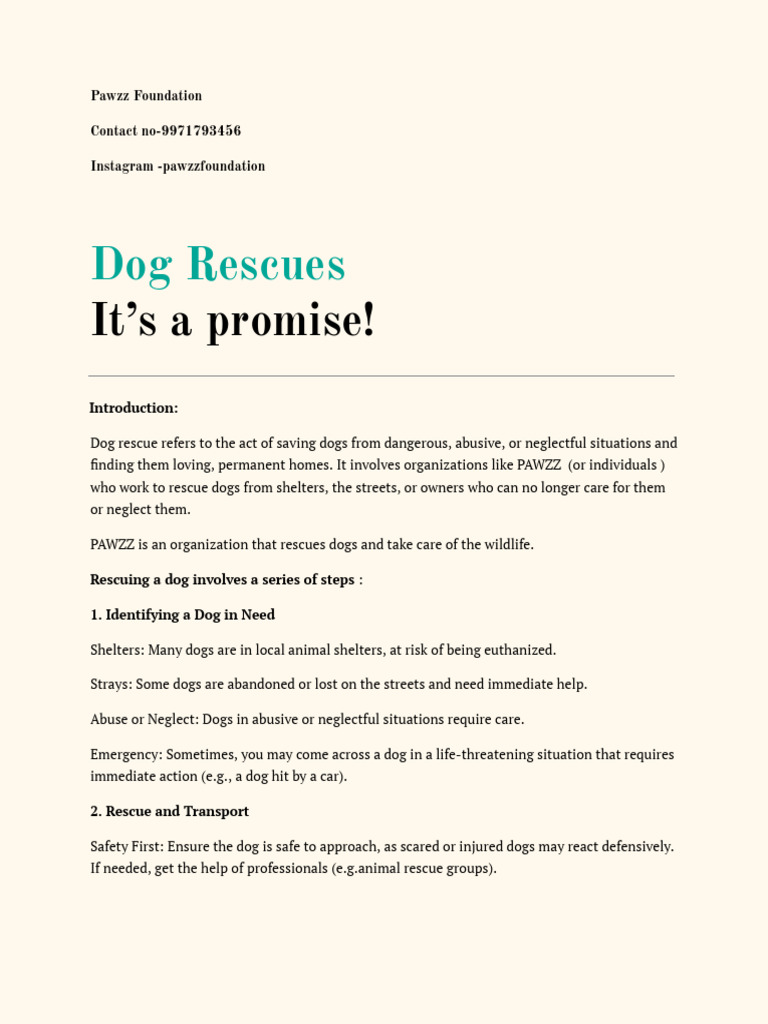 Pawzz Foundation

Contact no-9971793456

Instagram -pawzzfoundation

Dog Rescues
It’s a promise!

Introduction:

Dog rescue refers to the act of saving dogs from dangerous, abusive, or neglectful situations and finding them loving, permanent homes. It involves organizations like PAWZZ (or individuals ) who work to rescue dogs from shelters, the streets, or owners who can no longer care for them or neglect them.

PAWZZ is an organization that rescues dogs and take care of the wildlife.

Rescuing a dog involves a series of steps :

1. Identifying a Dog in Need

Shelters: Many dogs are in local animal shelters, at risk of being euthanized.

Strays: Some dogs are abandoned or lost on the streets and need immediate help.

Abuse or Neglect: Dogs in abusive or neglectful situations require care.

Emergency: Sometimes, you may come across a dog in a life-threatening situation that requires immediate action (e.g., a dog hit by a car).

2. Rescue and Transport

Safety First: Ensure the dog is safe to approach, as scared or injured dogs may react defensively. If needed, get the help of professionals (e.g.animal rescue groups).